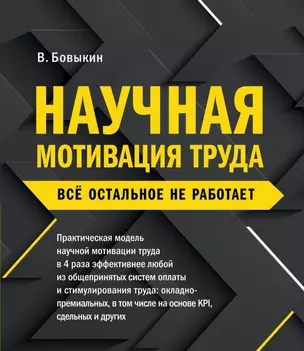 В. Бовыкин

НАУЧНАЯ МОТИВАЦИЯ ТРУДА

ВСЁ ОСТАЛЬНОЕ НЕ РАБОТАЕТ

Практическая модель научной мотивации труда в 4 раза эффективнее любой из общепринятых систем оплаты и стимулирования труда: окладно-премиальных, в том числе на основе KPI, сдельных и других